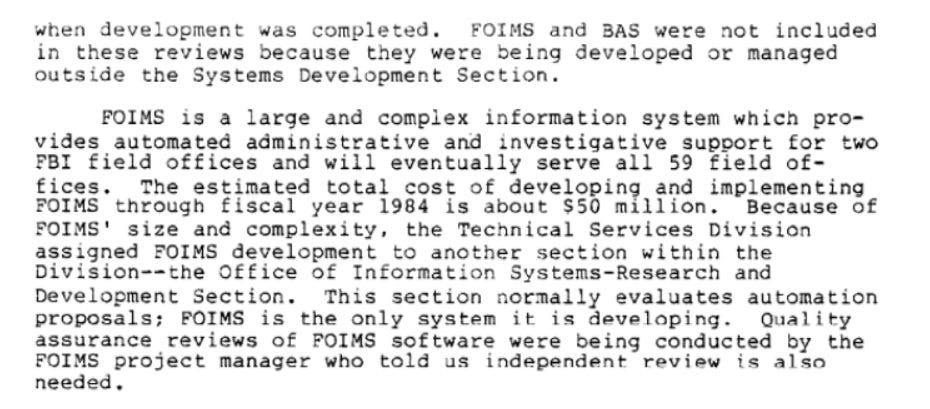 when development was completed. FOIMS and BAS were not included in these reviews because they were being developed or managed outside the Systems Development Section.

FOIMS is a large and complex information system which provides automated administrative and investigative support for two FBI field offices and will eventually serve all 59 field offices. The estimated total cost of developing and implementing FOIMS through fiscal year 1984 is about $50 million. Because of FOIMS' size and complexity, the Technical Services Division assigned FOIMS development to another section within the Division--the Office of Information Systems-Research and Development Section. This section normally evaluates automation proposals; FOIMS is the only system it is developing. Quality assurance reviews of FOIMS software were being conducted by the FOIMS project manager who told us independent review is also needed.